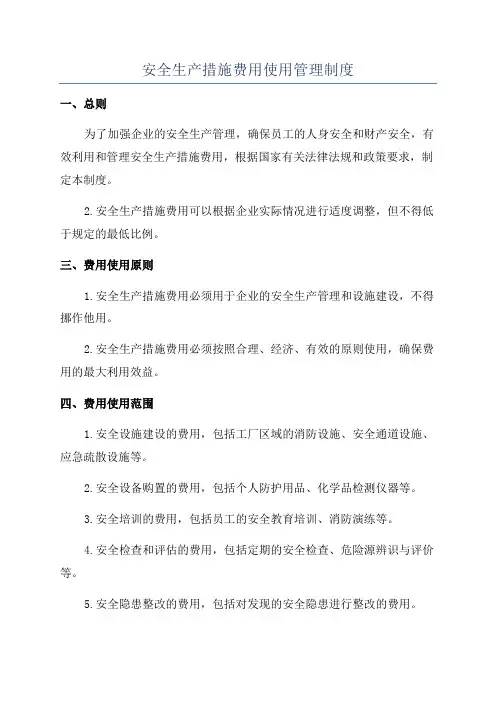 安全生产措施费用使用管理制度

一、总则

为了加强企业的安全生产管理，确保员工的人身安全和财产安全，有效利用和管理安全生产措施费用，根据国家有关法律法规和政策要求，制定本制度。

2.安全生产措施费用可以根据企业实际情况进行适度调整，但不得低于规定的最低比例。

三、费用使用原则

1.安全生产措施费用必须用于企业的安全生产管理和设施建设，不得挪作他用。

2.安全生产措施费用必须按照合理、经济、有效的原则使用，确保费用的最大利用效益。

四、费用使用范围

1.安全设施建设的费用，包括工厂区域的消防设施、安全通道设施、应急疏散设施等。

2.安全设备购置的费用，包括个人防护用品、化学品检测仪器等。

3.安全培训的费用，包括员工的安全教育培训、消防演练等。

4.安全检查和评估的费用，包括定期的安全检查、危险源辨识与评价等。

5.安全隐患整改的费用，包括对发现的安全隐患进行整改的费用。